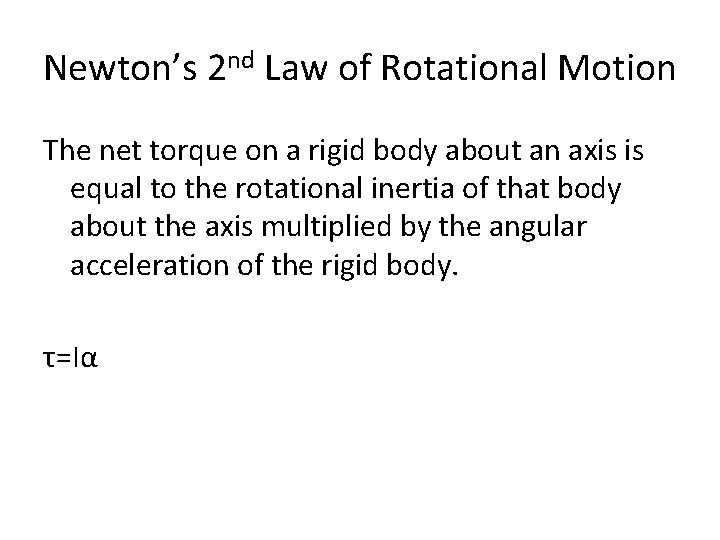 Newton's 2nd Law of Rotational Motion

The net torque on a rigid body about an axis is equal to the rotational inertia of that body about the axis multiplied by the angular acceleration of the rigid body.

$\tau=I\alpha$